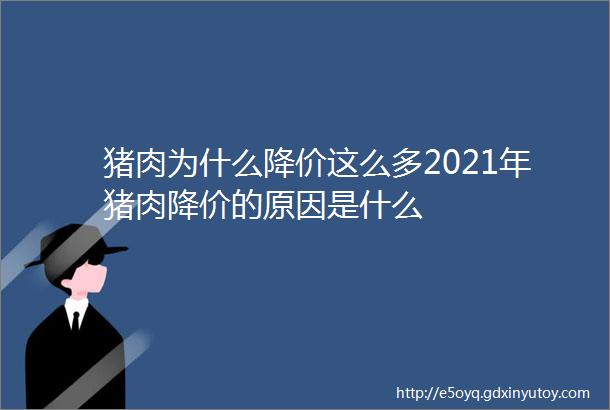 猪肉为什么降价这么多2021年猪肉降价的原因是什么

http://e5oyq.gdxinyutoy.com